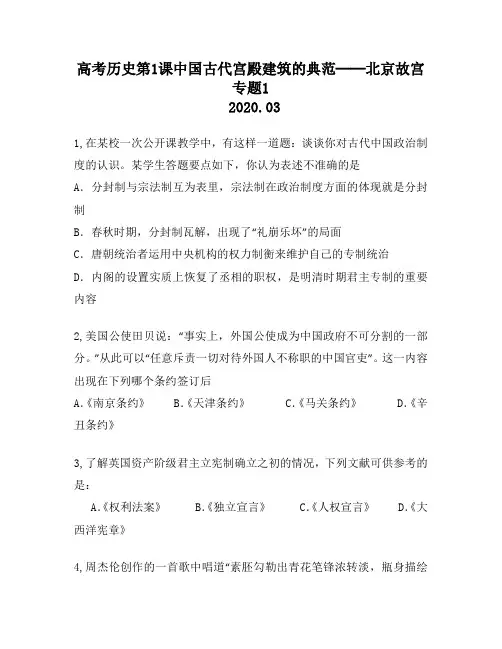 高考历史第1课中国古代宫殿建筑的典范——北京故宫专题1
2020.03

1,在某校一次公开课教学中，有这样一道题：谈谈你对古代中国政治制度的认识。某学生答题要点如下，你认为表述不准确的是
A. 分封制与宗法制互为表里，宗法制在政治制度方面的体现就是分封制
B. 春秋时期，分封制瓦解，出现了“礼崩乐坏”的局面
C. 唐朝统治者运用中央机构的权力制衡来维护自己的专制统治
D. 内阁的设置实质上恢复了丞相的职权，是明清时期君主专制的重要内容

2,美国公使田贝说：“事实上，外国公使成为中国政府不可分割的一部分。”从此可以“任意斥责一切对待外国人不称职的中国官吏”。这一内容出现在下列哪个条约签订后
A.《南京条约》 B.《天津条约》 C.《马关条约》 D.《辛丑条约》

3,了解英国资产阶级君主立宪制确立之初的情况，下列文献可供参考的是：
A.《权利法案》 B.《独立宣言》 C.《人权宣言》 D.《大西洋宪章》

4,周杰伦创作的一首歌中唱道“素胚勾勒出青花笔锋浓转淡，瓶身描绘